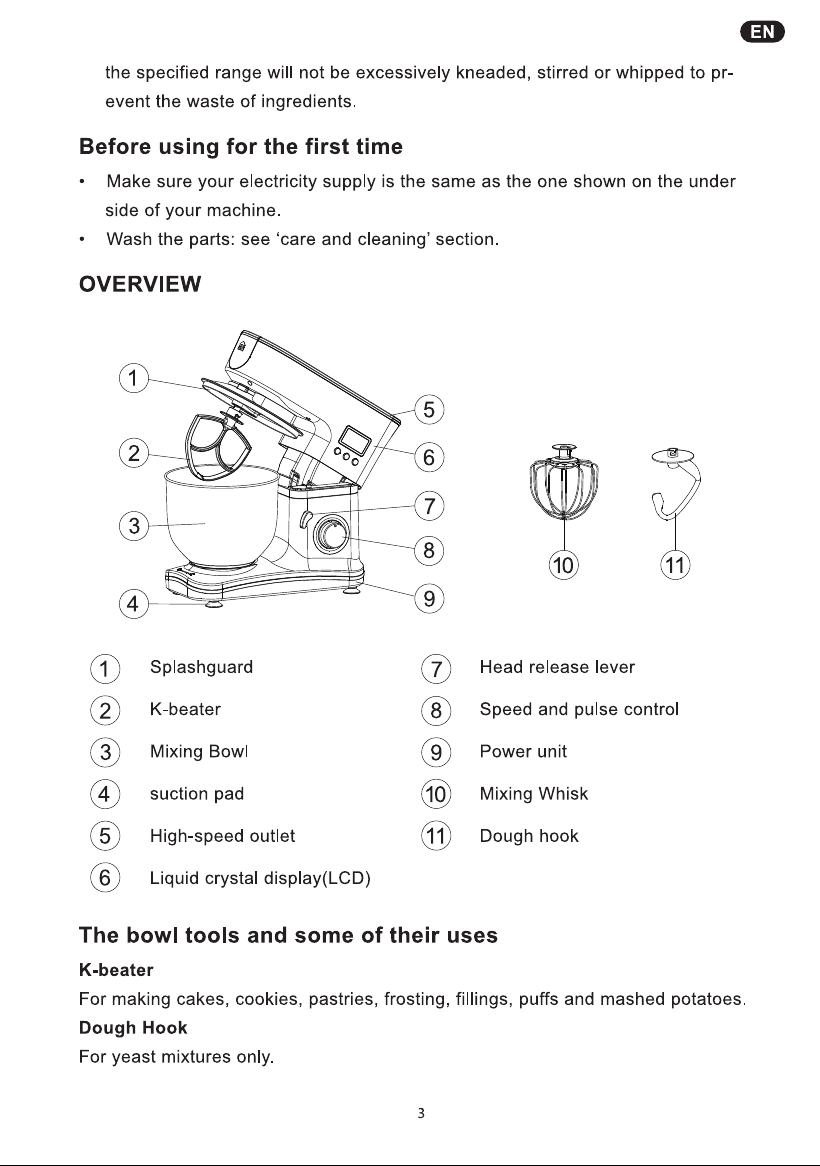 EN

the specified range will not be excessively kneaded, stirred or whipped to prevent the waste of ingredients.

Before using for the first time

• Make sure your electricity supply is the same as the one shown on the under side of your machine.
• Wash the parts: see 'care and cleaning' section.

OVERVIEW

1
2
3
4
5
6
7
8
9
10
11

1 Splashguard
2 K-beater
3 Mixing Bowl
4 suction pad
5 High-speed outlet
6 Liquid crystal display(LCD)

7 Head release lever
8 Speed and pulse control
9 Power unit
10 Mixing Whisk
11 Dough hook

The bowl tools and some of their uses

K-beater
For making cakes, cookies, pastries, frosting, fillings, puffs and mashed potatoes.

Dough Hook
For yeast mixtures only.

3